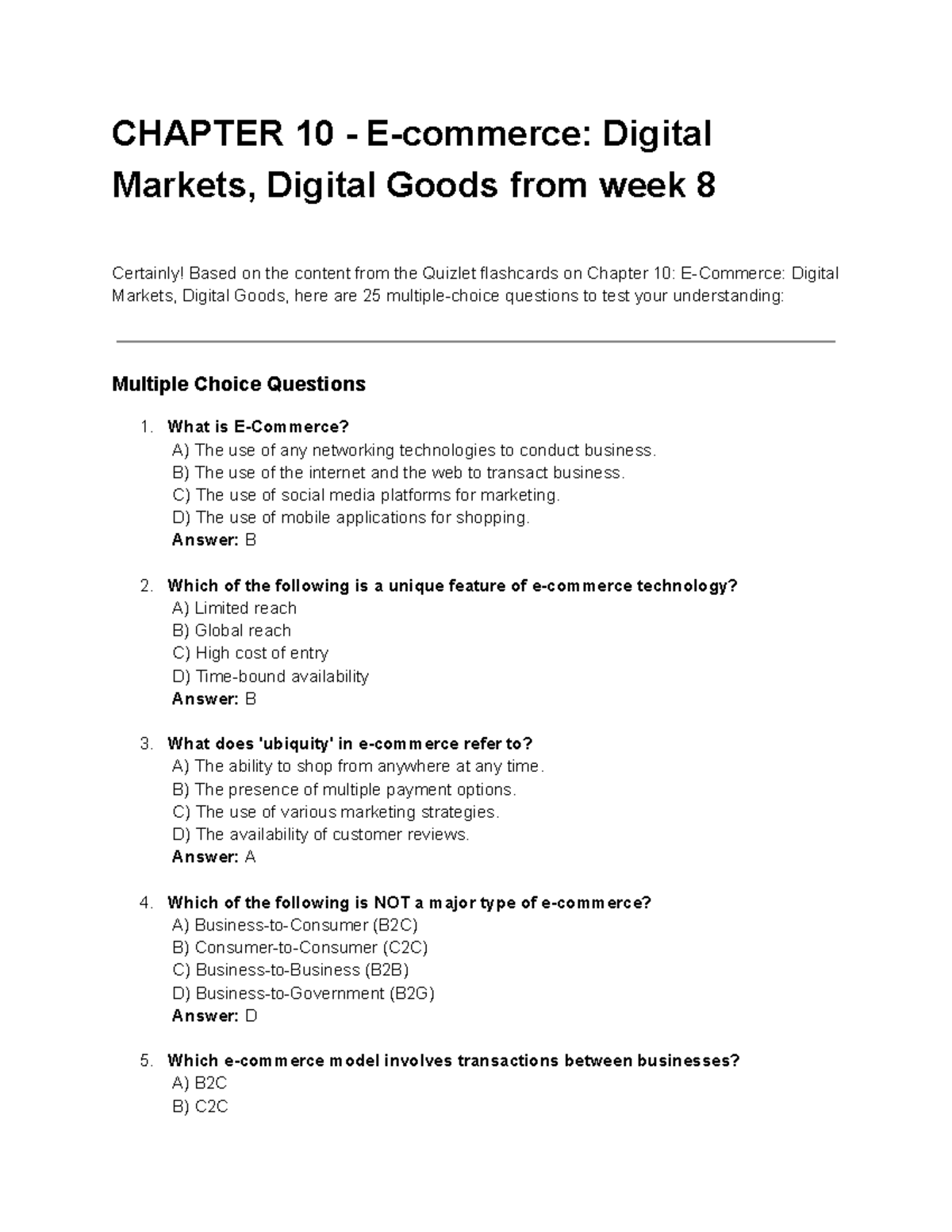 CHAPTER 10 - E-commerce: Digital Markets, Digital Goods from week 8

Certainly! Based on the content from the Quizlet flashcards on Chapter 10: E-Commerce: Digital Markets, Digital Goods, here are 25 multiple-choice questions to test your understanding:

Multiple Choice Questions

1. What is E-Commerce?
A) The use of any networking technologies to conduct business.
B) The use of the internet and the web to transact business.
C) The use of social media platforms for marketing.
D) The use of mobile applications for shopping.
Answer: B

2. Which of the following is a unique feature of e-commerce technology?
A) Limited reach
B) Global reach
C) High cost of entry
D) Time-bound availability
Answer: B

3. What does 'ubiquity' in e-commerce refer to?
A) The ability to shop from anywhere at any time.
B) The presence of multiple payment options.
C) The use of various marketing strategies.
D) The availability of customer reviews.
Answer: A

4. Which of the following is NOT a major type of e-commerce?
A) Business-to-Consumer (B2C)
B) Consumer-to-Consumer (C2C)
C) Business-to-Business (B2B)
D) Business-to-Government (B2G)
Answer: D

5. Which e-commerce model involves transactions between businesses?
A) B2C
B) C2C